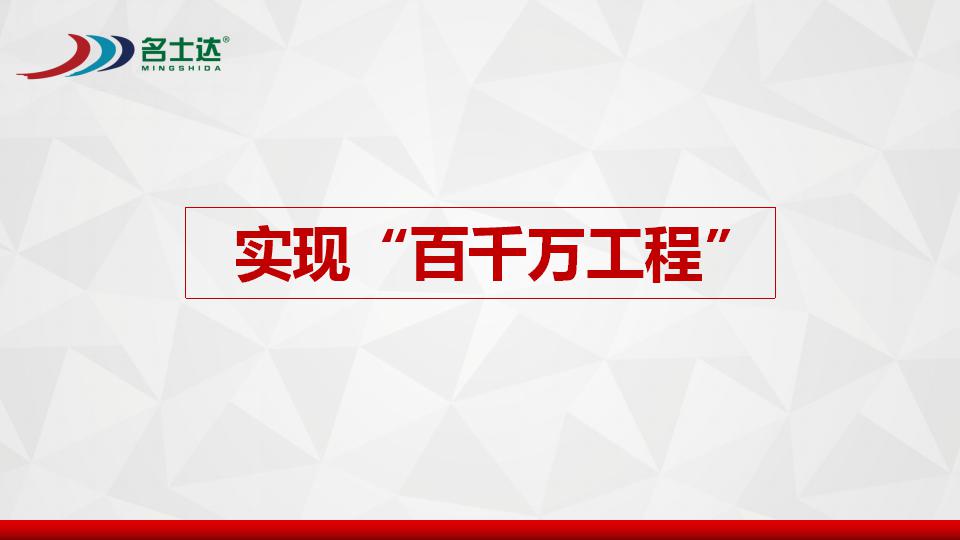 名士达®
MINGSHIDA

实现“百千万工程”